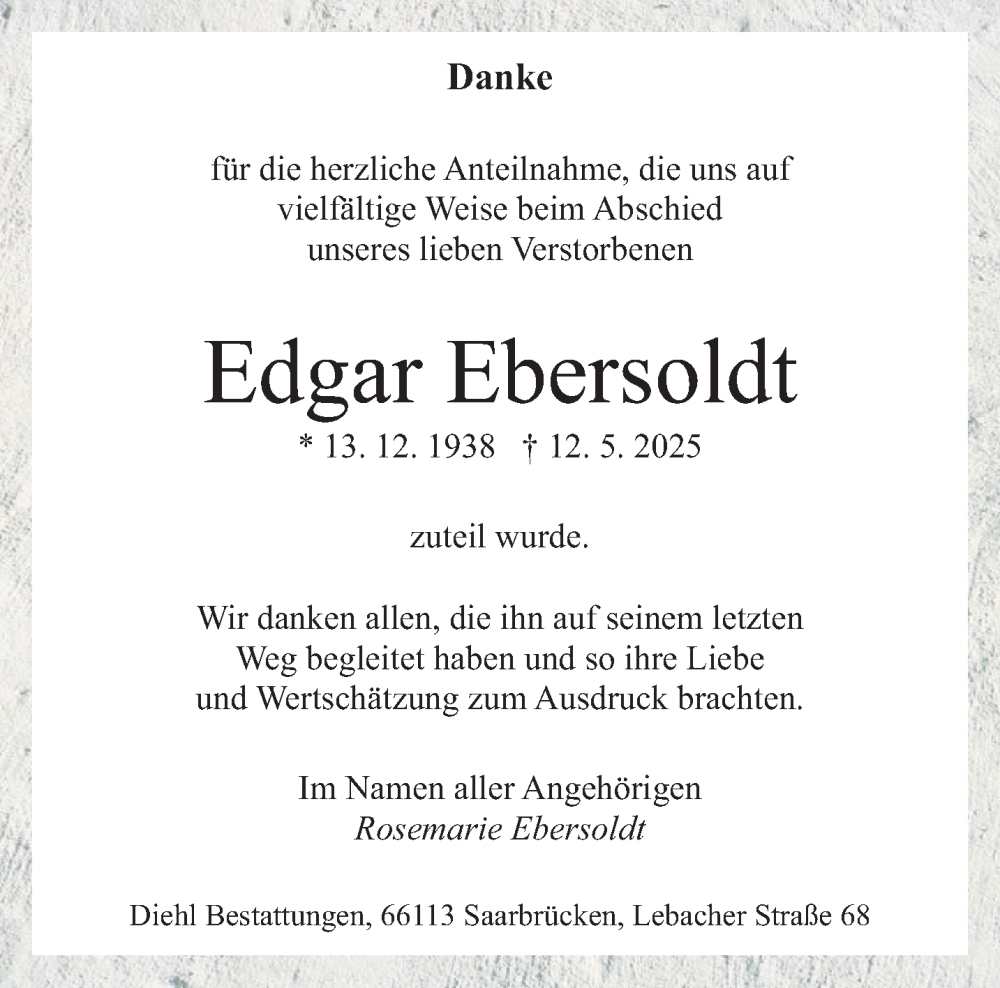 Danke

für die herzliche Anteilnahme, die uns auf vielfältige Weise beim Abschied unseres lieben Verstorbenen

Edgar Ebersoldt

* 13. 12. 1938 † 12. 5. 2025

zuteil wurde.

Wir danken allen, die ihn auf seinem letzten Weg begleitet haben und so ihre Liebe und Wertschätzung zum Ausdruck brachten.

Im Namen aller Angehörigen
Rosemarie Ebersoldt

Diehl Bestattungen, 66113 Saarbrücken, Lebacher Straße 68